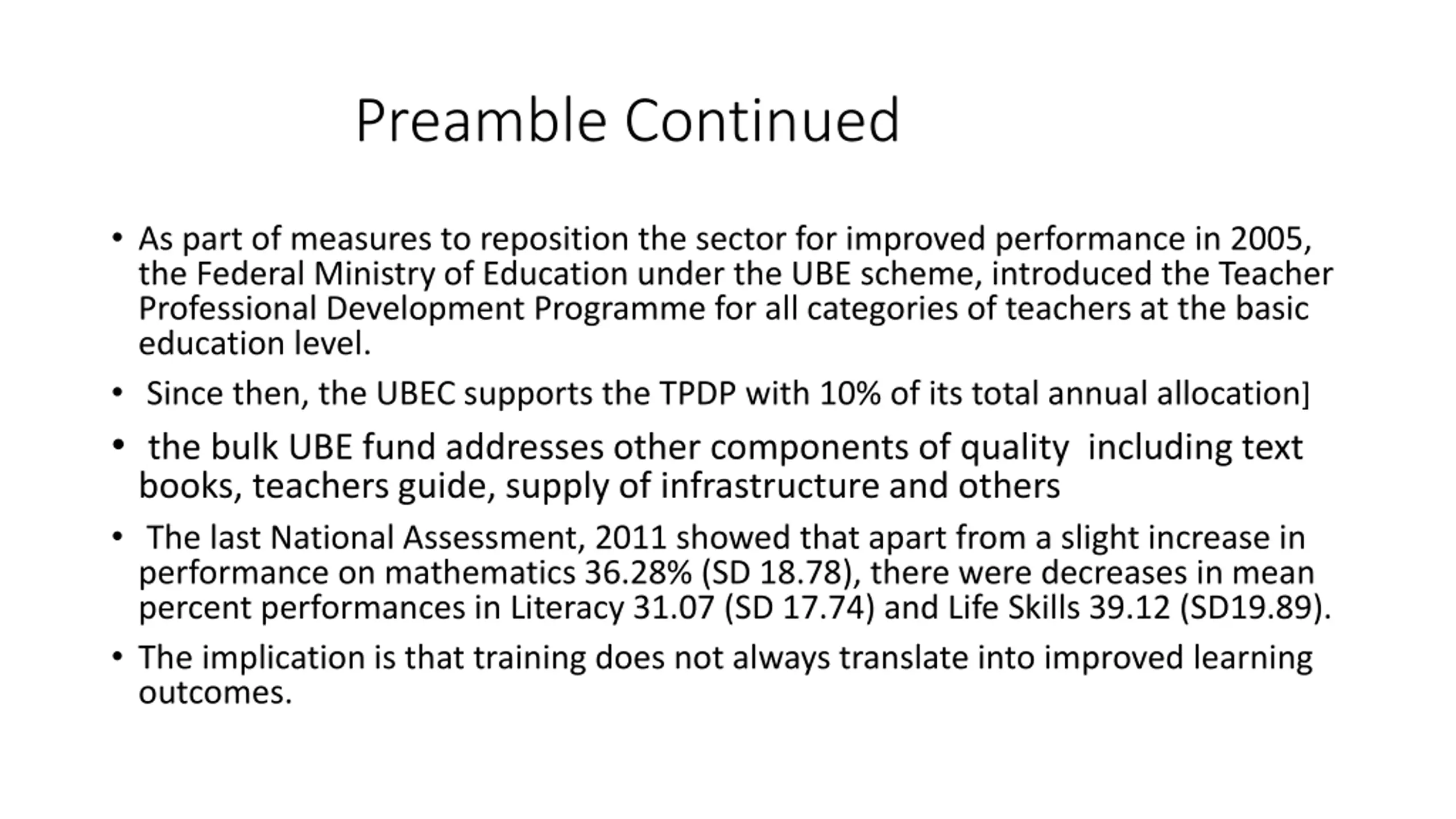 Preamble Continued

• As part of measures to reposition the sector for improved performance in 2005, the Federal Ministry of Education under the UBE scheme, introduced the Teacher Professional Development Programme for all categories of teachers at the basic education level.

• Since then, the UBEC supports the TPDP with 10% of its total annual allocation]

• the bulk UBE fund addresses other components of quality including text books, teachers guide, supply of infrastructure and others

• The last National Assessment, 2011 showed that apart from a slight increase in performance on mathematics 36.28% (SD 18.78), there were decreases in mean percent performances in Literacy 31.07 (SD 17.74) and Life Skills 39.12 (SD19.89).

• The implication is that training does not always translate into improved learning outcomes.